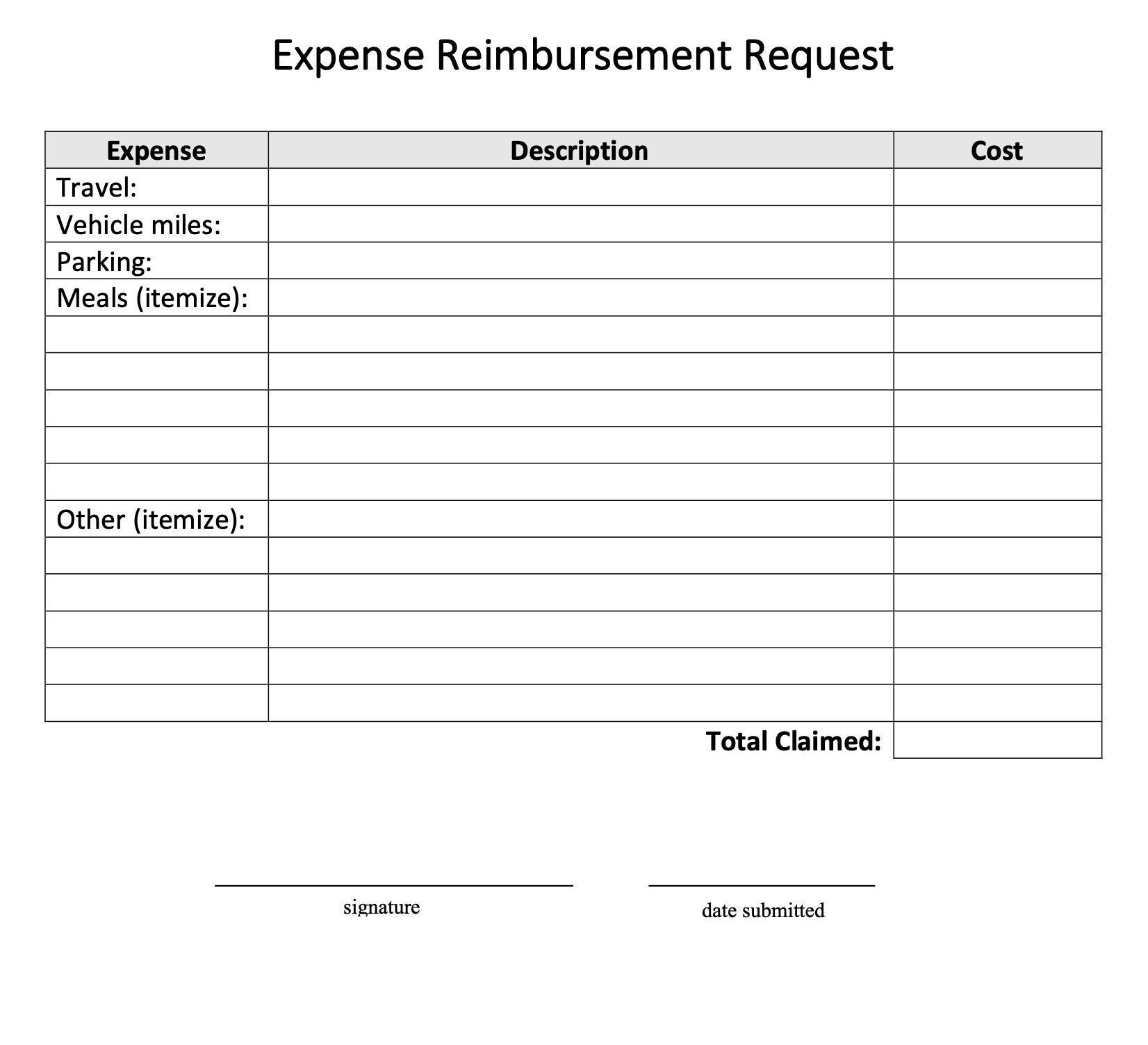 Expense Reimbursement Request

| Expense | Description | Cost |
|---|---|---|
| Travel: | | |
| Vehicle miles: | | |
| Parking: | | |
| Meals (itemize): | | |
| | | |
| | | |
| | | |
| | | |
| | | |
| Other (itemize): | | |
| | | |
| | | |
| | | |
| | | |
| | | |
| | Total Claimed: | |

signature

date submitted